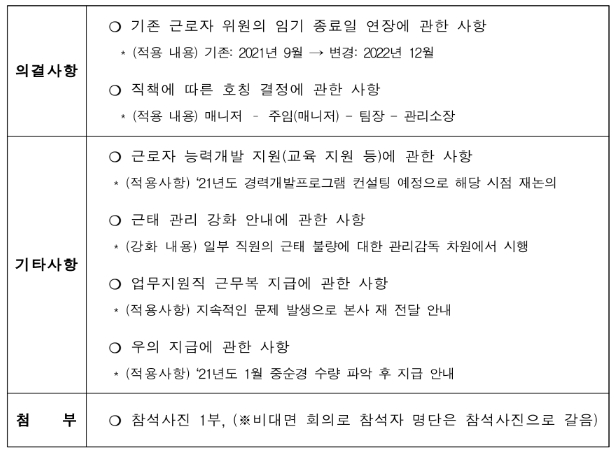 | 의결사항 | ○ 기존 근로자 위원의 임기 종료일 연장에 관한 사항<br>* (적용 내용) 기존: 2021년 9월 → 변경: 2022년 12월<br>○ 직책에 따른 호칭 결정에 관한 사항<br>* (적용 내용) 매니저 - 주임(매니저) - 팀장 - 관리소장 |
|---|---|
| 기타사항 | ○ 근로자 능력개발 지원(교육 지원 등)에 관한 사항<br>* (적용사항) '21년도 경력개발프로그램 컨설팅 예정으로 해당 시점 재논의<br>○ 근태 관리 강화 안내에 관한 사항<br>* (강화 내용) 일부 직원의 근태 불량에 대한 관리감독 차원에서 시행<br>○ 업무지원직 근무복 지급에 관한 사항<br>* (적용사항) 지속적인 문제 발생으로 본사 재 전달 안내<br>○ 우의 지급에 관한 사항<br>* (적용사항) '21년도 1월 중순경 수량 파악 후 지급 안내 |
| 첨 부 | ○ 참석사진 1부, (※비대면 회의로 참석자 명단은 참석사진으로 갈음) |